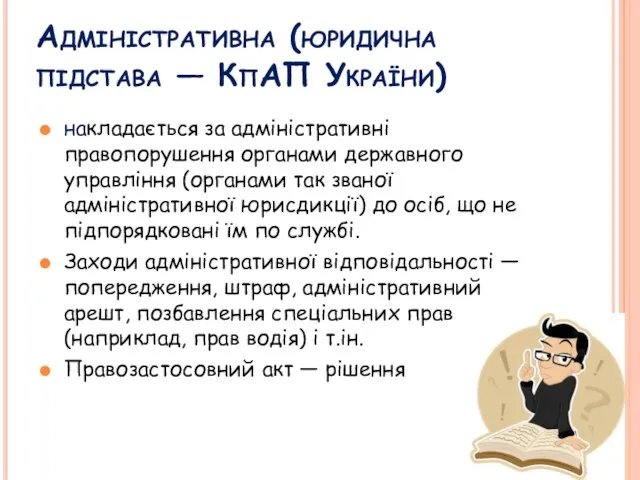 Адміністративна (юридична підстава — КпАП України)

накладається за адміністративні правопорушення органами державного управління (органами так званої адміністративної юрисдикції) до осіб, що не підпорядковані їм по службі.

Заходи адміністративної відповідальності — попередження, штраф, адміністративний арешт, позбавлення спеціальних прав (наприклад, прав водія) і т.ін.

Правозастосовний акт — рішення